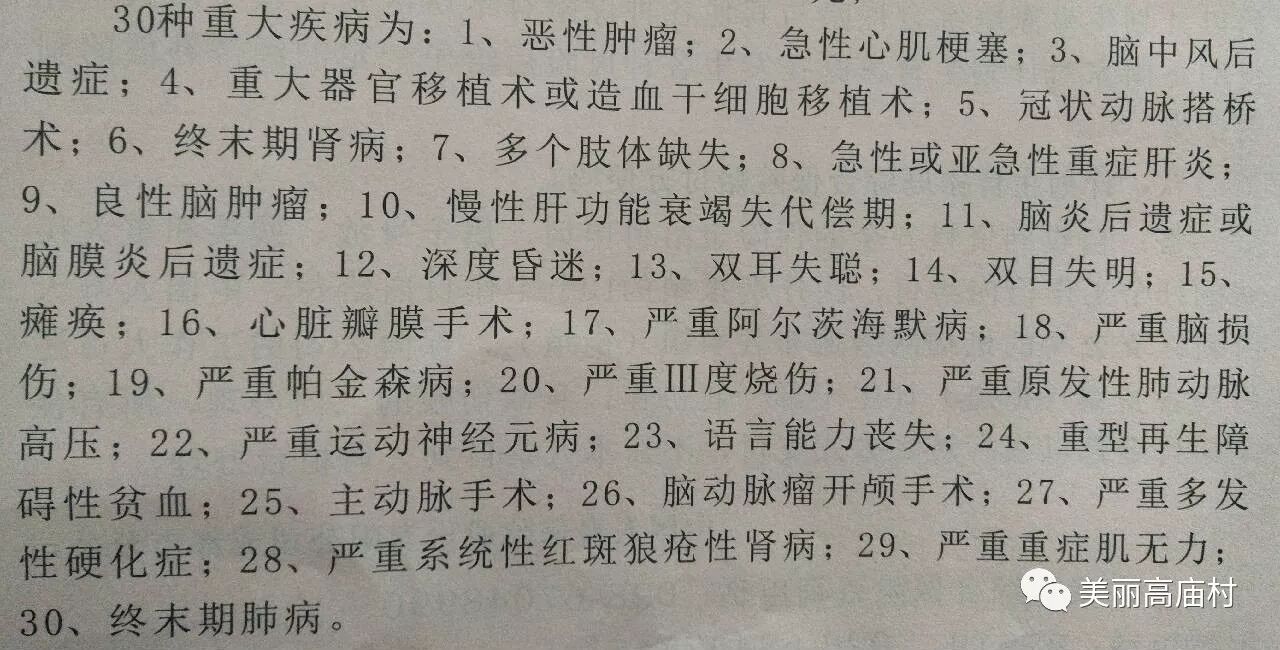 30种重大疾病为：1、恶性肿瘤；2、急性心肌梗塞；3、脑中风后遗症；4、重大器官移植术或造血干细胞移植术；5、冠状动脉搭桥术；6、终末期肾病；7、多个肢体缺失；8、急性或亚急性重症肝炎；9、良性脑肿瘤；10、慢性肝功能衰竭失代偿期；11、脑炎后遗症或脑膜炎后遗症；12、深度昏迷；13、双耳失聪；14、双目失明；15、瘫痪；16、心脏瓣膜手术；17、严重阿尔茨海默病；18、严重脑损伤；19、严重帕金森病；20、严重Ⅲ度烧伤；21、严重原发性肺动脉高压；22、严重运动神经元病；23、语言能力丧失；24、重型再生障碍性贫血；25、主动脉手术；26、脑动脉瘤开颅手术；27、严重多发性硬化症；28、严重系统性红斑狼疮性肾病；29、严重重症肌无力；30、终末期肺病。

美丽高庙村